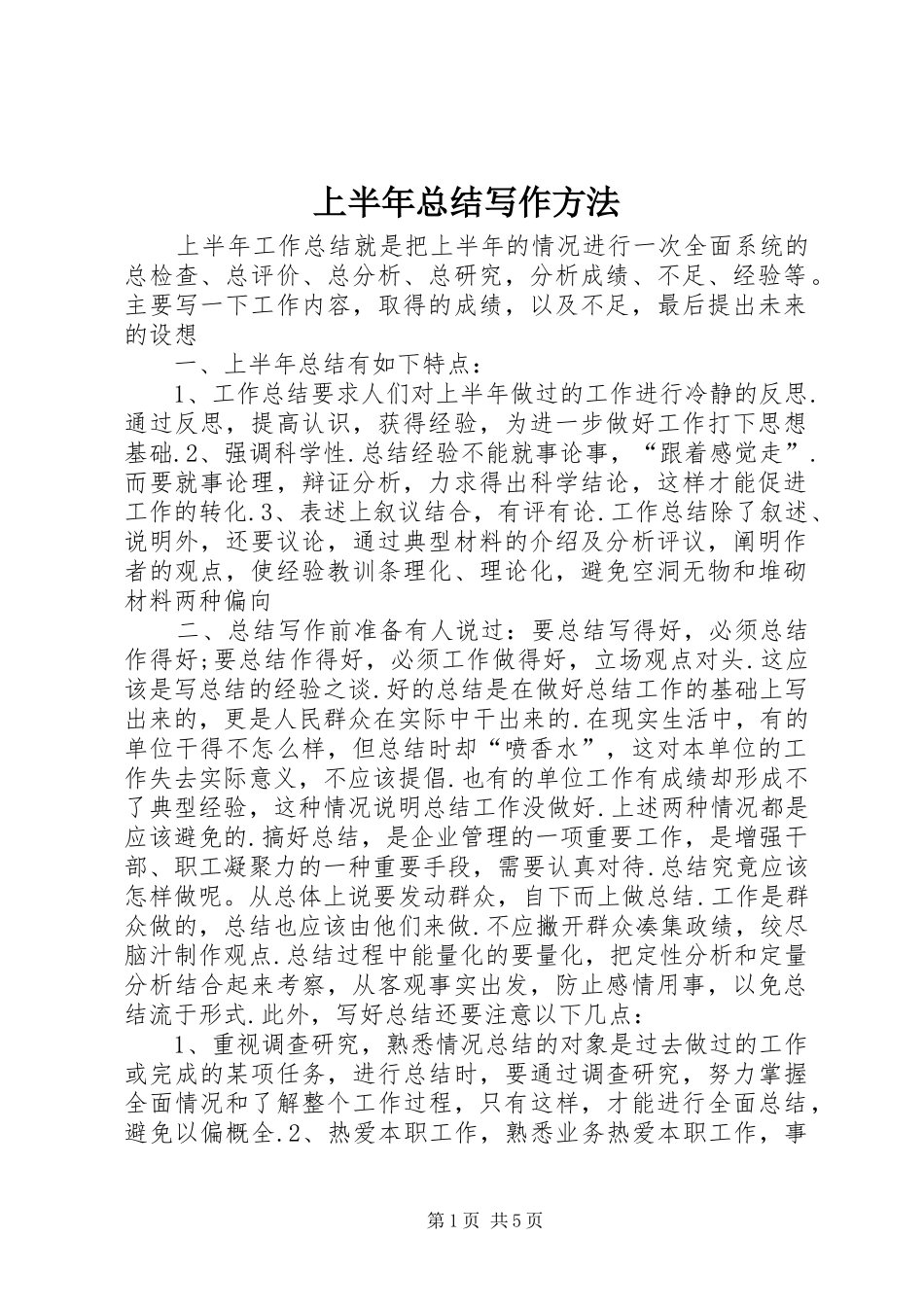 上半年总结写作方法

上半年工作总结就是把上半年的情况进行一次全面系统的总检查、总评价、总分析、总研究，分析成绩、不足、经验等。主要写一下工作内容，取得的成绩，以及不足，最后提出未来的设想

一、上半年总结有如下特点：

1、工作总结要求人们对上半年做过的工作进行冷静的反思.通过反思，提高认识，获得经验，为进一步做好工作打下思想基础.2、强调科学性.总结经验不能就事论事，“跟着感觉走”.而要就事论理，辩证分析，力求得出科学结论，这样才能促进工作的转化.3、表述上叙议结合，有评有论.工作总结除了叙述、说明外，还要议论，通过典型材料的介绍及分析评议，阐明作者的观点，使经验教训条理化、理论化，避免空洞无物和堆砌材料两种偏向

二、总结写作前准备有人说过：要总结写得好，必须总结作得好;要总结作得好，必须工作做得好，立场观点对头.这应该是写总结的经验之谈.好的总结是在做好总结工作的基础上写出来的，更是人民群众在实际中干出来的.在现实生活中，有的单位干得不怎么样，但总结时却“喷香水”，这对本单位的工作失去实际意义，不应该提倡.也有的单位工作有成绩却形成不了典型经验，这种情况说明总结工作没做好.上述两种情况都是应该避免的.搞好总结，是企业管理的一项重要工作，是增强干部、职工凝聚力的一种重要手段，需要认真对待.总结究竟应该怎样做呢。从总体上说要发动群众，自下而上做总结.工作是群众做的，总结也应该由他们来做.不应撇开群众凑集政绩，绞尽脑汁制作观点.总结过程中能量化的要量化，把定性分析和定量分析结合起来考察，从客观事实出发，防止感情用事，以免总结流于形式.此外，写好总结还要注意以下几点：

1、重视调查研究，熟悉情况总结的对象是过去做过的工作或完成的某项任务，进行总结时，要通过调查研究，努力掌握全面情况和了解整个工作过程，只有这样，才能进行全面总结，避免以偏概全.2、热爱本职工作，熟悉业务热爱本职工作，事

第1页 共5页